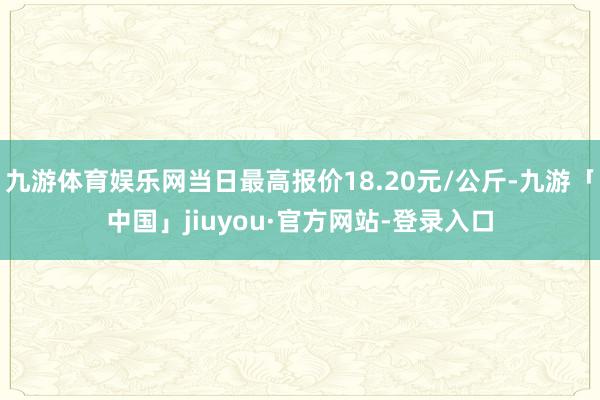 九游体育娱乐网当日最高报价18.20元/公斤-九游「中国」jiuyou·官方网站-登录入口